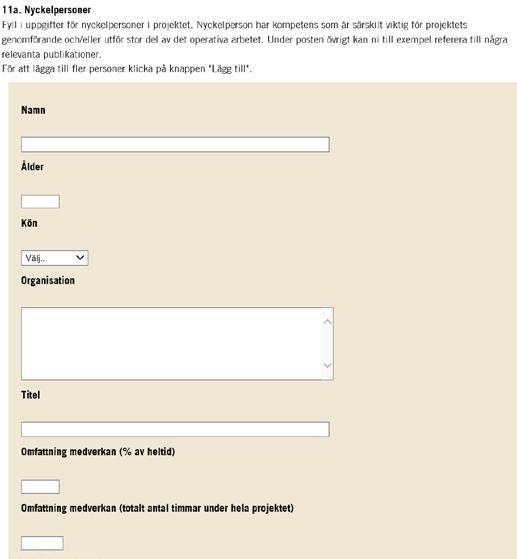 11a. Nyckelpersoner

Fyll i uppgifter för nyckelpersoner i projektet. Nyckelperson har kompetens som är särskilt viktig för projektets genomförande och/eller utför stor del av det operativa arbetet. Under posten övrigt kan ni till exempel referera till några relevanta publikationer.

För att lägga till fler personer klicka på knappen "Lägg till".

Namn

Ålder

Kön

Välj..

Organisation

Titel

Omfattning medverkan (% av heltid)

Omfattning medverkan (totalt antal timmar under hela projektet)